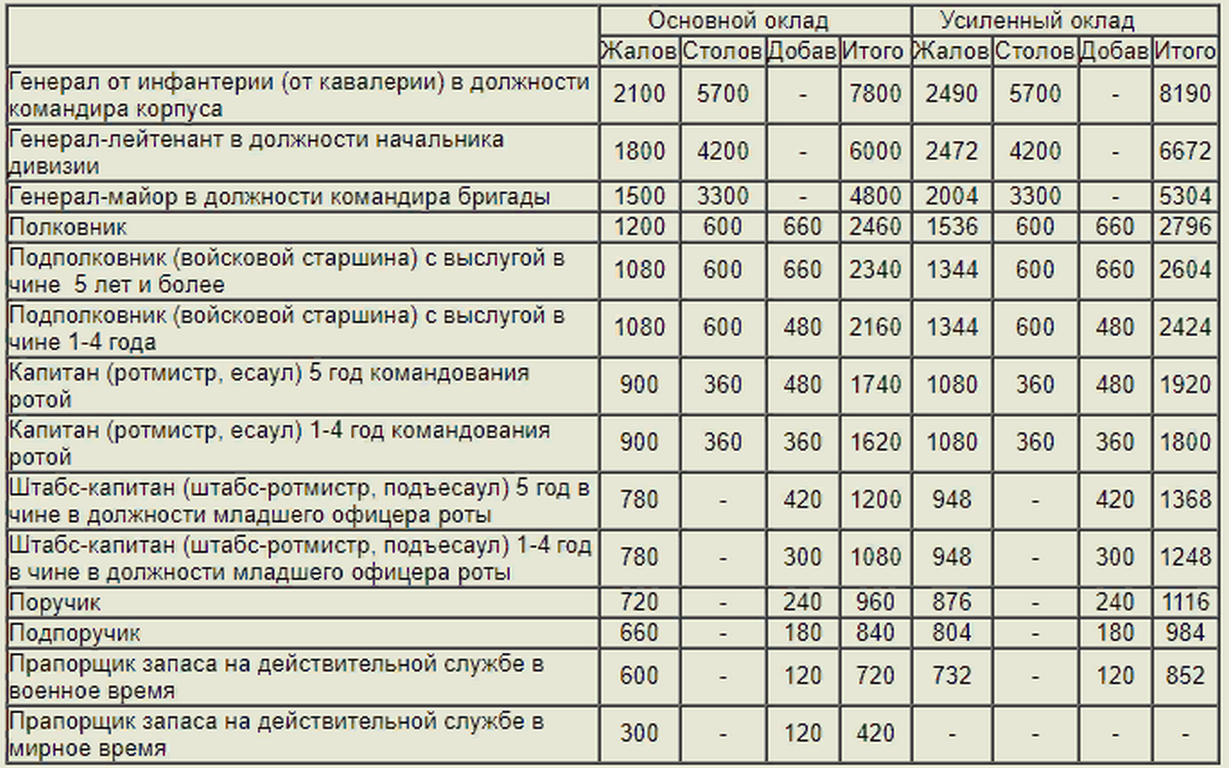 | | Основной оклад | | | | Усиленный оклад | | | |
|---|---|---|---|---|---|---|---|---|
| | Жалов | Столов | Добав | Итого | Жалов | Столов | Добав | Итого |
| Генерал от инфантерии (от кавалерии) в должности командира корпуса | 2100 | 5700 | - | 7800 | 2490 | 5700 | - | 8190 |
| Генерал-лейтенант в должности начальника дивизии | 1800 | 4200 | - | 6000 | 2472 | 4200 | - | 6672 |
| Генерал-майор в должности командира бригады | 1500 | 3300 | - | 4800 | 2004 | 3300 | - | 5304 |
| Полковник | 1200 | 600 | 660 | 2460 | 1536 | 600 | 660 | 2796 |
| Подполковник (войсковой старшина) с выслугой в чине 5 лет и более | 1080 | 600 | 660 | 2340 | 1344 | 600 | 660 | 2604 |
| Подполковник (войсковой старшина) с выслугой в чине 1-4 года | 1080 | 600 | 480 | 2160 | 1344 | 600 | 480 | 2424 |
| Капитан (ротмистр, есаул) 5 год командования ротой | 900 | 360 | 480 | 1740 | 1080 | 360 | 480 | 1920 |
| Капитан (ротмистр, есаул) 1-4 год командования ротой | 900 | 360 | 360 | 1620 | 1080 | 360 | 360 | 1800 |
| Штабс-капитан (штабс-ротмистр, подъесаул) 5 год в чине в должности младшего офицера роты | 780 | - | 420 | 1200 | 948 | - | 420 | 1368 |
| Штабс-капитан (штабс-ротмистр, подъесаул) 1-4 год в чине в должности младшего офицера роты | 780 | - | 300 | 1080 | 948 | - | 300 | 1248 |
| Поручик | 720 | - | 240 | 960 | 876 | - | 240 | 1116 |
| Подпоручик | 660 | - | 180 | 840 | 804 | - | 180 | 984 |
| Прапорщик запаса на действительной службе в военное время | 600 | - | 120 | 720 | 732 | - | 120 | 852 |
| Прапорщик запаса на действительной службе в мирное время | 300 | - | 120 | 420 | - | - | - | - |